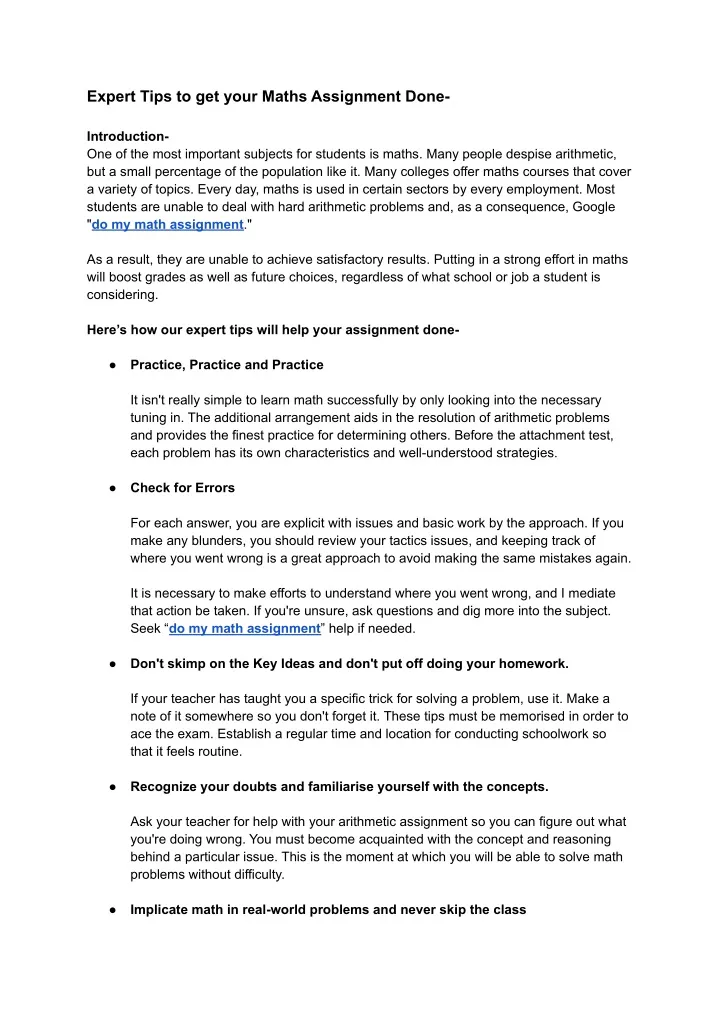 Expert Tips to get your Maths Assignment Done-

Introduction-
One of the most important subjects for students is maths. Many people despise arithmetic, but a small percentage of the population like it. Many colleges offer maths courses that cover a variety of topics. Every day, maths is used in certain sectors by every employment. Most students are unable to deal with hard arithmetic problems and, as a consequence, Google "do my math assignment."

As a result, they are unable to achieve satisfactory results. Putting in a strong effort in maths will boost grades as well as future choices, regardless of what school or job a student is considering.

Here's how our expert tips will help your assignment done-

• Practice, Practice and Practice

It isn't really simple to learn math successfully by only looking into the necessary tuning in. The additional arrangement aids in the resolution of arithmetic problems and provides the finest practice for determining others. Before the attachment test, each problem has its own characteristics and well-understood strategies.

• Check for Errors

For each answer, you are explicit with issues and basic work by the approach. If you make any blunders, you should review your tactics issues, and keeping track of where you went wrong is a great approach to avoid making the same mistakes again.

It is necessary to make efforts to understand where you went wrong, and I mediate that action be taken. If you're unsure, ask questions and dig more into the subject. Seek "do my math assignment" help if needed.

• Don't skimp on the Key Ideas and don't put off doing your homework.

If your teacher has taught you a specific trick for solving a problem, use it. Make a note of it somewhere so you don't forget it. These tips must be memorised in order to ace the exam. Establish a regular time and location for conducting schoolwork so that it feels routine.

• Recognize your doubts and familiarise yourself with the concepts.

Ask your teacher for help with your arithmetic assignment so you can figure out what you're doing wrong. You must become acquainted with the concept and reasoning behind a particular issue. This is the moment at which you will be able to solve math problems without difficulty.

• Implicate math in real-world problems and never skip the class